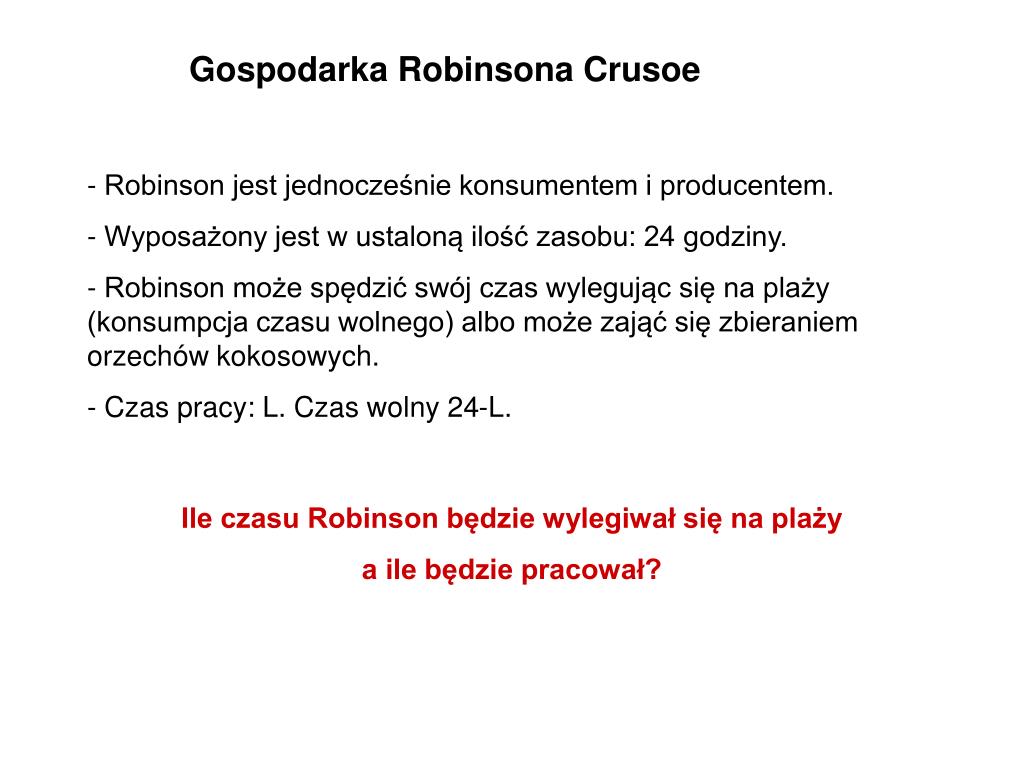 Gospodarka Robinsona Crusoe

- Robinson jest jednocześnie konsumentem i producentem.

- Wyposażony jest w ustaloną ilość zasobu: 24 godziny.

- Robinson może spędzić swój czas wylegując się na plaży (konsumpcja czasu wolnego) albo może zająć się zbieraniem orzechów kokosowych.

- Czas pracy: L. Czas wolny 24-L.

Ile czasu Robinson będzie wylegiwał się na plaży
a ile będzie pracował?